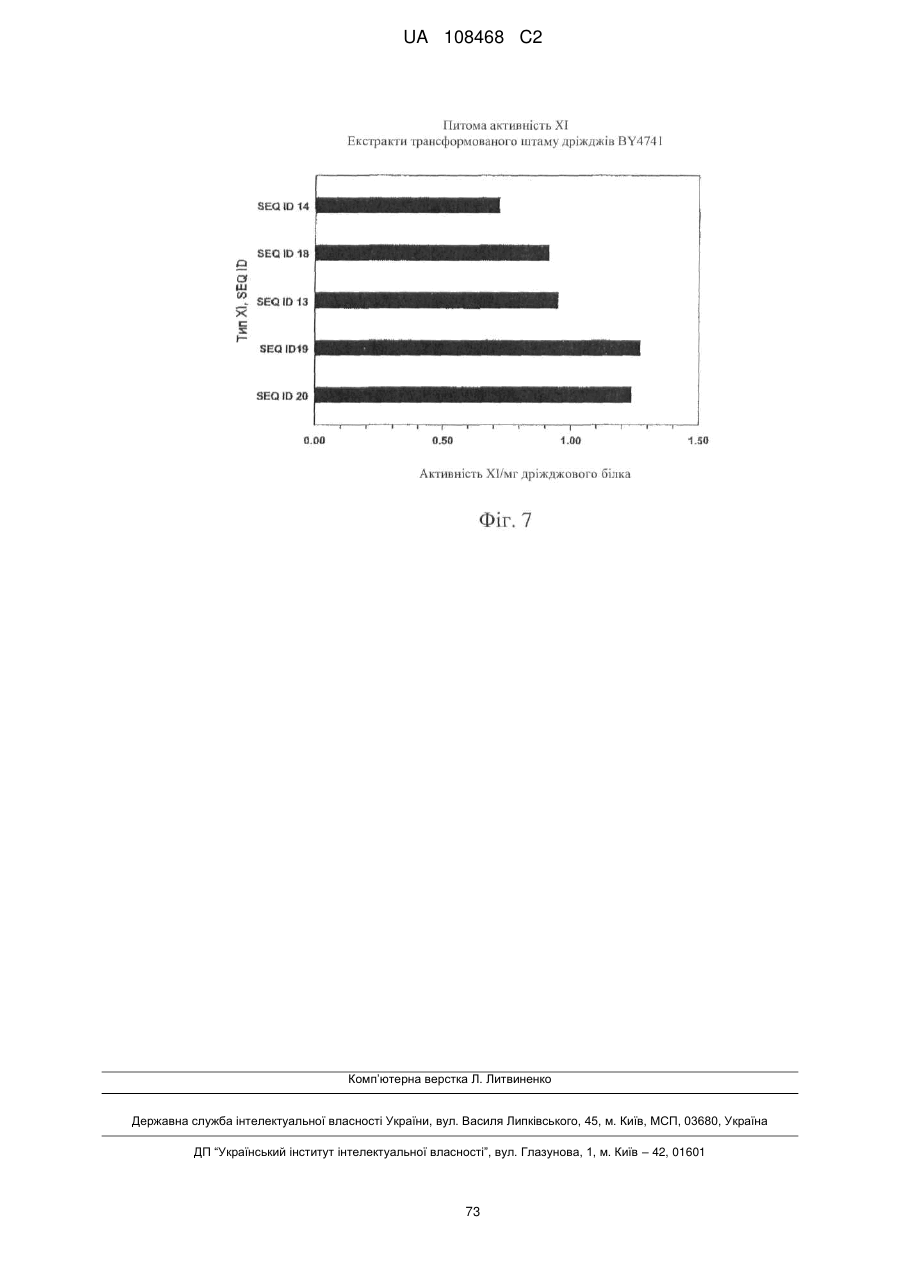 UA 108468 C2

Питома активність XI
Екстракти трансформованого штаму дріжджів BY4741

Тип XI, SEQ ID

SEQ ID 14
SEQ ID 18
SEQ ID 13
SEQ ID19
SEQ ID 20

0.00
0.50
1.00
1.50

Активність XI/мг дріжджового білка

Фіг. 7

Комп'ютерна верстка Л. Литвиненко

Державна служба інтелектуальної власності України, вул. Василя Липківського, 45, м. Київ, МСП, 03680, Україна

ДП "Український інститут інтелектуальної власності", вул. Глазунова, 1, м. Київ – 42, 01601

73